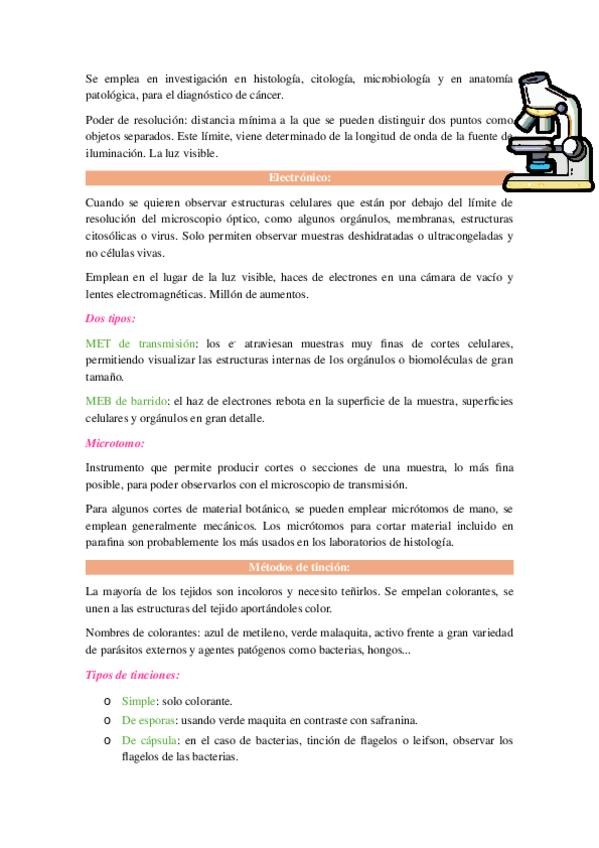 Se emplea en investigación en histología, citología, microbiología y en anatomía patológica, para el diagnóstico de cáncer.

Poder de resolución: distancia mínima a la que se pueden distinguir dos puntos como objetos separados. Este límite, viene determinado de la longitud de onda de la fuente de iluminación. La luz visible.

Electrónico:

Cuando se quieren observar estructuras celulares que están por debajo del límite de resolución del microscopio óptico, como algunos orgánulos, membranas, estructuras citosólicas o virus. Solo permiten observar muestras deshidratadas o ultracongeladas y no células vivas.

Emplean en el lugar de la luz visible, haces de electrones en una cámara de vacío y lentes electromagnéticas. Millón de aumentos.

Dos tipos:

MET de transmisión: los $e^-$ atraviesan muestras muy finas de cortes celulares, permitiendo visualizar las estructuras internas de los orgánulos o biomoléculas de gran tamaño.

MEB de barrido: el haz de electrones rebota en la superficie de la muestra, superficies celulares y orgánulos en gran detalle.

Microtomo:

Instrumento que permite producir cortes o secciones de una muestra, lo más fina posible, para poder observarlos con el microscopio de transmisión.

Para algunos cortes de material botánico, se pueden emplear micrótomos de mano, se emplean generalmente mecánicos. Los micrótomos para cortar material incluido en parafina son probablemente los más usados en los laboratorios de histología.

Métodos de tinción:

La mayoría de los tejidos son incoloros y necesito teñirlos. Se empelan colorantes, se unen a las estructuras del tejido aportándoles color.

Nombres de colorantes: azul de metileno, verde malaquita, activo frente a gran variedad de parásitos externos y agentes patógenos como bacterias, hongos...

Tipos de tinciones:

o Simple: solo colorante.
o De esporas: usando verde maquita en contraste con safranina.
o De cápsula: en el caso de bacterias, tinción de flagelos o leifson, observar los flagelos de las bacterias.